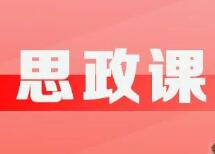 思政课